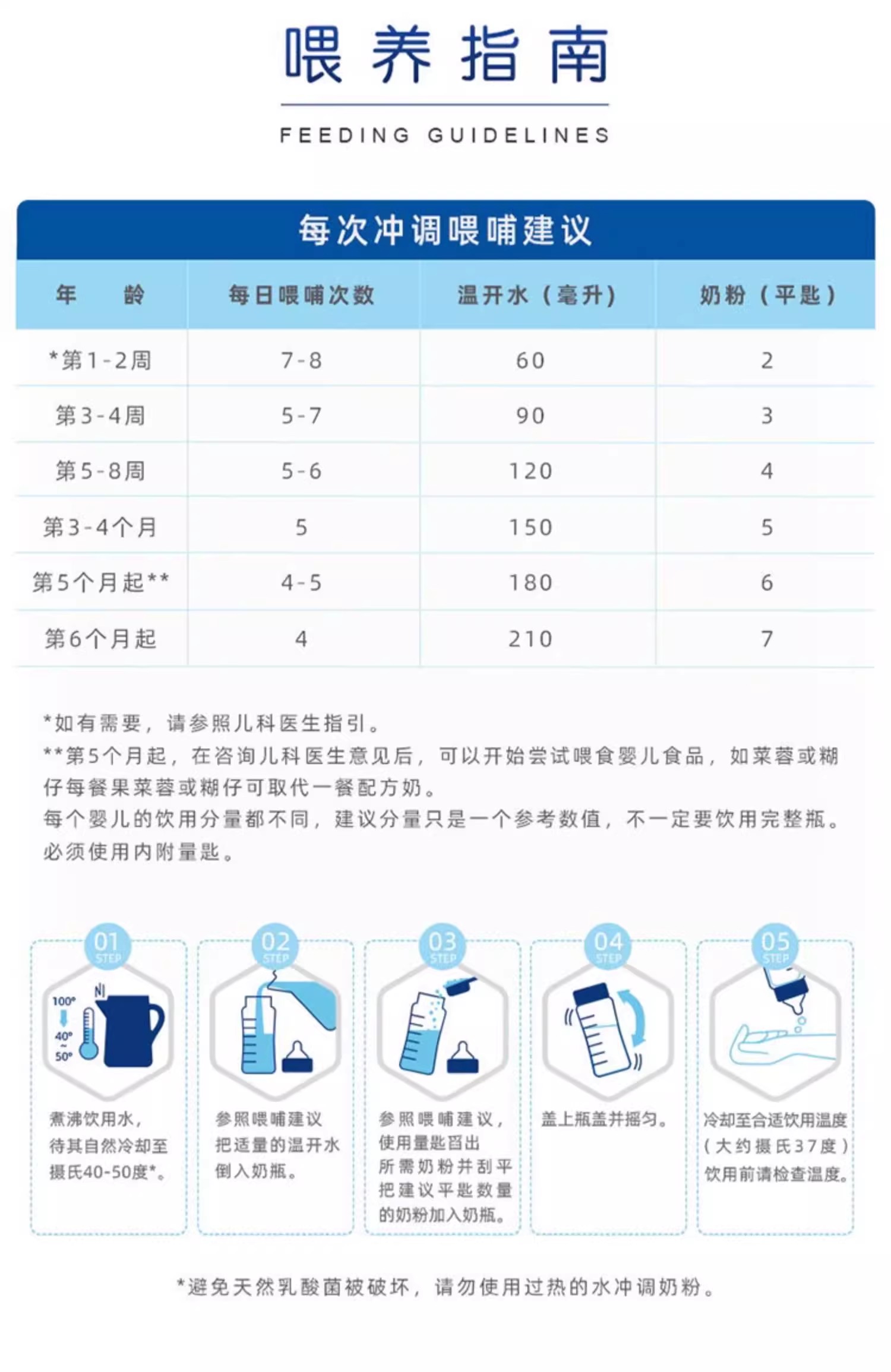 喂养指南

FEEDING GUIDELINES

每次冲调喂哺建议

| 年　龄 | 每日喂哺次数 | 温开水（毫升） | 奶粉（平匙） |
|---|---|---|---|
| *第1-2周 | 7-8 | 60 | 2 |
| 第3-4周 | 5-7 | 90 | 3 |
| 第5-8周 | 5-6 | 120 | 4 |
| 第3-4个月 | 5 | 150 | 5 |
| 第5个月起** | 4-5 | 180 | 6 |
| 第6个月起 | 4 | 210 | 7 |

*如有需要，请参照儿科医生指引。
**第5个月起，在咨询儿科医生意见后，可以开始尝试喂食婴儿食品，如菜蓉或糊仔每餐果菜蓉或糊仔可取代一餐配方奶。
每个婴儿的饮用分量都不同，建议分量只是一个参考数值，不一定要饮用完整瓶。
必须使用内附量匙。

01 STEP
100°
40°
~
50°
煮沸饮用水，待其自然冷却至摄氏40-50度*。

02 STEP
参照喂哺建议把适量的温开水倒入奶瓶。

03 STEP
参照喂哺建议，使用量匙舀出所需奶粉并刮平把建议平匙数量的奶粉加入奶瓶。

04 STEP
盖上瓶盖并摇匀。

05 STEP
冷却至合适饮用温度（大约摄氏37度）饮用前请检查温度。

*避免天然乳酸菌被破坏，请勿使用过热的水冲调奶粉。